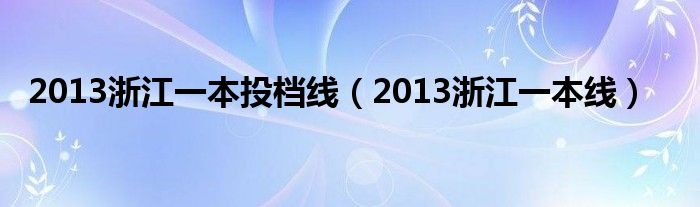 2013浙江一本投档线（2013浙江一本线）